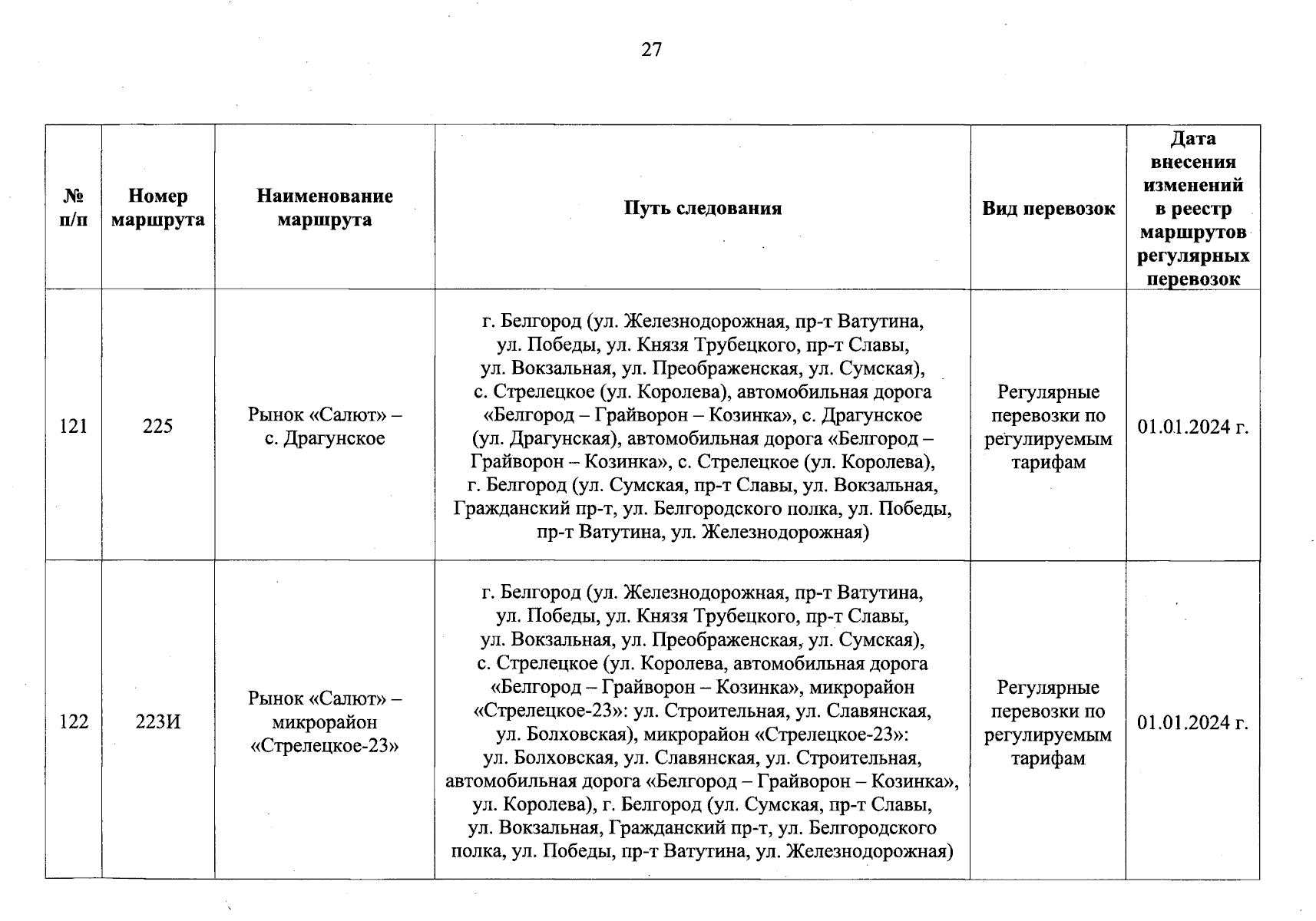 27

| № п/п | Номер маршрута | Наименование маршрута | Путь следования | Вид перевозок | Дата внесения изменений в реестр маршрутов регулярных перевозок |
|---|---|---|---|---|---|
| 121 | 225 | Рынок «Салют» – с. Драгунское | г. Белгород (ул. Железнодорожная, пр-т Ватутина, ул. Победы, ул. Князя Трубецкого, пр-т Славы, ул. Вокзальная, ул. Преображенская, ул. Сумская), с. Стрелецкое (ул. Королева), автомобильная дорога «Белгород – Грайворон – Козинка», с. Драгунское (ул. Драгунская), автомобильная дорога «Белгород – Грайворон – Козинка», с. Стрелецкое (ул. Королева), г. Белгород (ул. Сумская, пр-т Славы, ул. Вокзальная, Гражданский пр-т, ул. Белгородского полка, ул. Победы, пр-т Ватутина, ул. Железнодорожная) | Регулярные перевозки по регулируемым тарифам | 01.01.2024 г. |
| 122 | 223И | Рынок «Салют» – микрорайон «Стрелецкое-23» | г. Белгород (ул. Железнодорожная, пр-т Ватутина, ул. Победы, ул. Князя Трубецкого, пр-т Славы, ул. Вокзальная, ул. Преображенская, ул. Сумская), с. Стрелецкое (ул. Королева, автомобильная дорога «Белгород – Грайворон – Козинка», микрорайон «Стрелецкое-23»: ул. Строительная, ул. Славянская, ул. Болховская), микрорайон «Стрелецкое-23»: ул. Болховская, ул. Славянская, ул. Строительная, автомобильная дорога «Белгород – Грайворон – Козинка», ул. Королева), г. Белгород (ул. Сумская, пр-т Славы, ул. Вокзальная, Гражданский пр-т, ул. Белгородского полка, ул. Победы, пр-т Ватутина, ул. Железнодорожная) | Регулярные перевозки по регулируемым тарифам | 01.01.2024 г. |